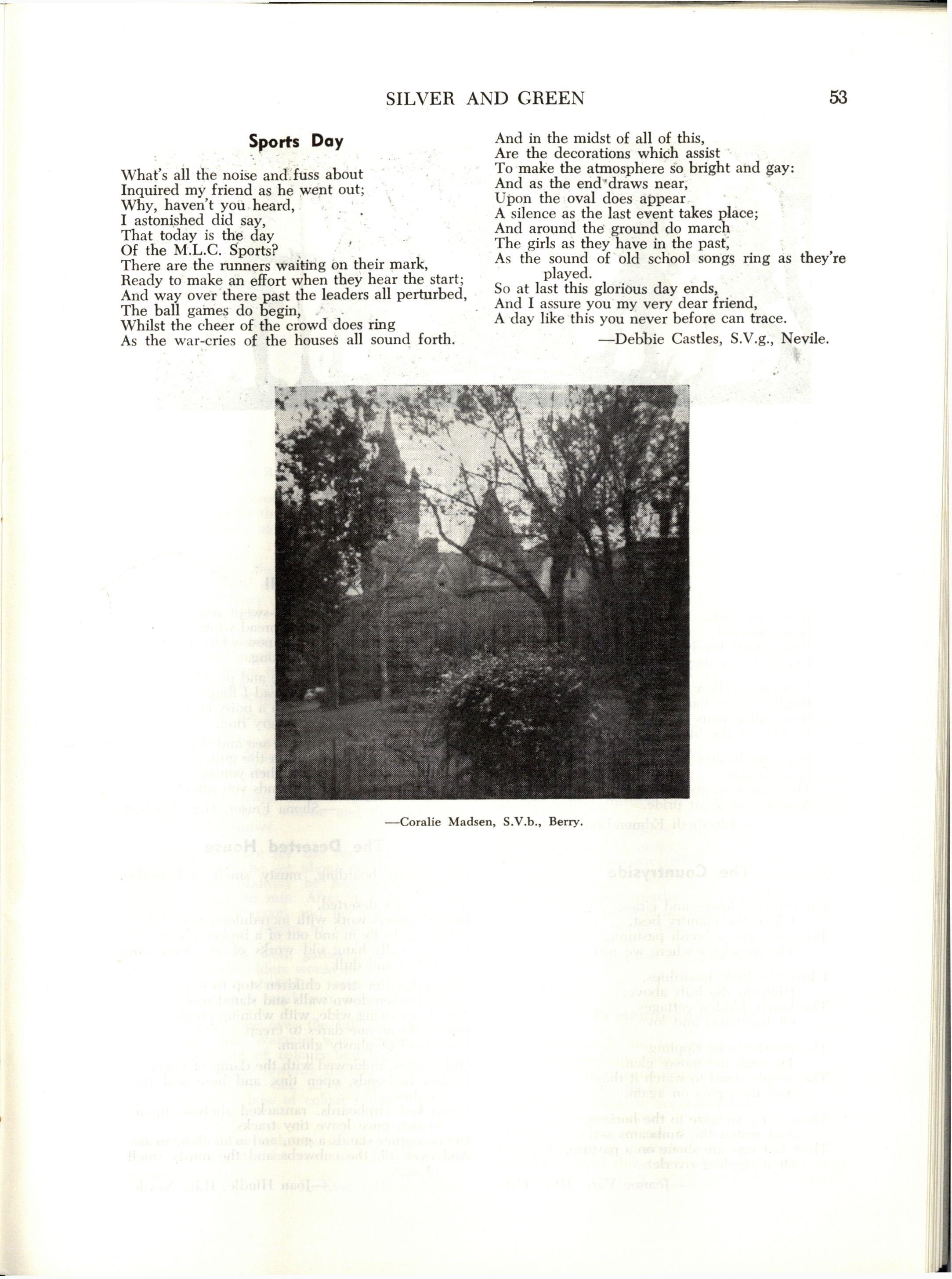 SILVER AND GREEN

53

Sports Day

What's all the noise and fuss about
Inquired my friend as he went out;
Why, haven't you heard,
I astonished did say,
That today is the day
Of the M.L.C. Sports?
There are the runners waiting on their mark,
Ready to make an effort when they hear the start;
And way over there past the leaders all perturbed,
The ball games do begin,
Whilst the cheer of the crowd does ring
As the war-cries of the houses all sound forth.

And in the midst of all of this,
Are the decorations which assist
To make the atmosphere so bright and gay:
And as the end draws near,
Upon the oval does appear
A silence as the last event takes place;
And around the ground do march
The girls as they have in the past,
As the sound of old school songs ring as they're played.
So at last this glorious day ends,
And I assure you my very dear friend,
A day like this you never before can trace.

—Debbie Castles, S.V.g., Nevile.

—Coralie Madsen, S.V.b., Berry.